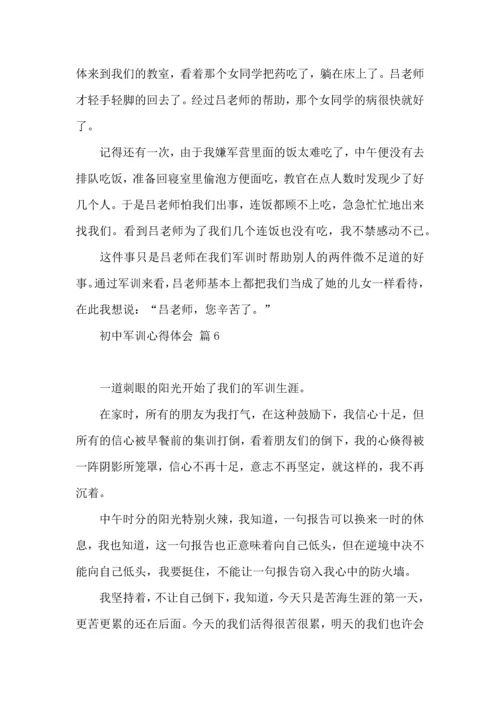 体来到我们的教室，看着那个女同学把药吃了，躺在床上了。吕老师才轻手轻脚的回去了。经过吕老师的帮助，那个女同学的病很快就好了。

记得还有一次，由于我嫌军营里面的饭太难吃了，中午便没有去排队吃饭，准备回寝室里偷泡方便面吃，教官在点人数时发现少了好几个人。于是吕老师怕我们出事，连饭都顾不上吃，急急忙忙地出来找我们。看到吕老师为了我们几个连饭也没有吃，我不禁感动不已。

这件事只是吕老师在我们军训时帮助别人的两件微不足道的好事。通过军训来看，吕老师基本上都把我们当成了她的儿女一样看待，在此我想说：“吕老师，您辛苦了。”

初中军训心得体会 篇6

一道刺眼的阳光开始了我们的军训生涯。

在家时，所有的朋友为我打气，在这种鼓励下，我信心十足，但所有的信心被早餐前的集训打倒，看着朋友们的倒下，我的心倏得被一阵阴影所笼罩，信心不再十足，意志不再坚定，就这样的，我不再沉着。

中午时分的阳光特别火辣，我知道，一句报告可以换来一时的休息，我也知道，这一句报告也正意味着向自己低头，但在逆境中决不能向自己低头，我要挺住，不能让一句报告窃入我心中的防火墙。

我坚持着，不让自己倒下，我知道，今天只是苦海生涯的第一天，更苦更累的还在后面。今天的我们活得很苦很累，明天的我们也许会